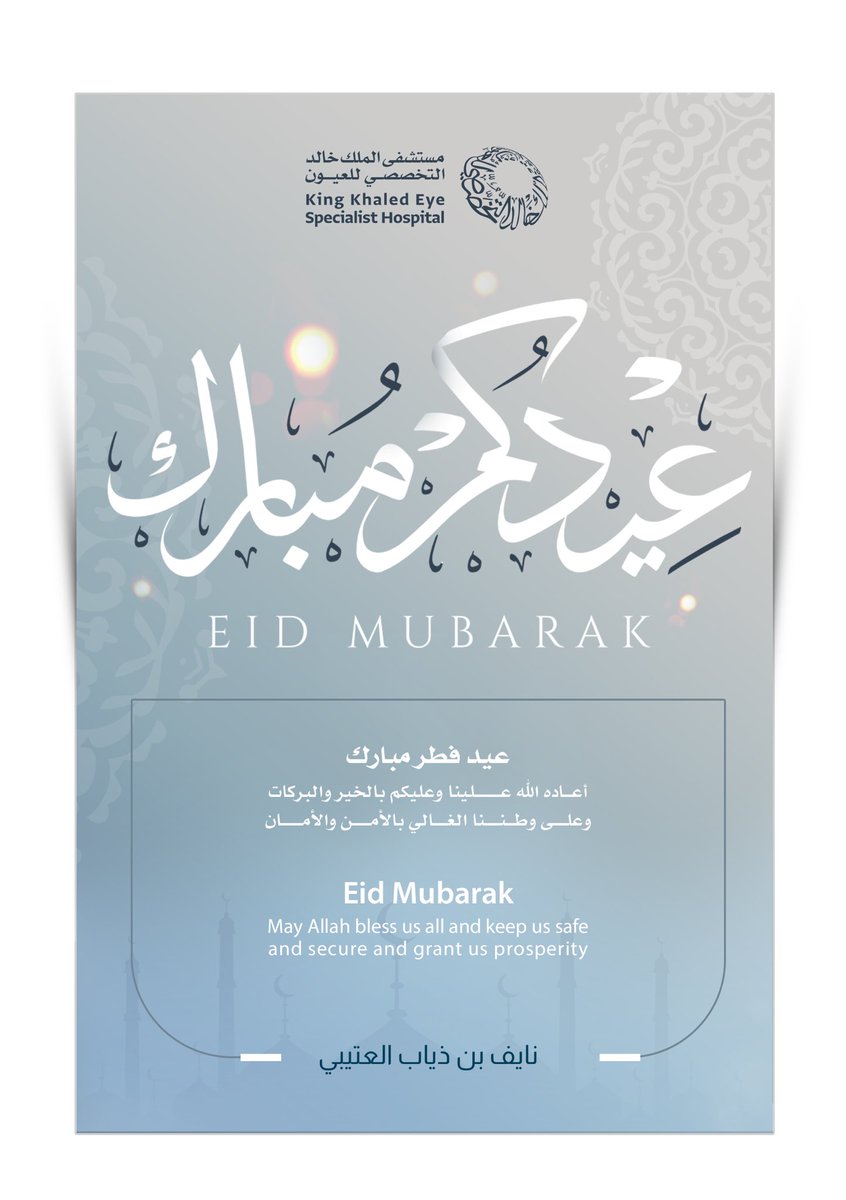 مستشفى الملك خالد
التخصصي للعيون
King Khaled Eye
Specialist Hospital

عيدكم مبارك

EID MUBARAK

عيد فطر مبارك
أعاده الله علينا وعليكم بالخير والبركات
وعلى وطننا الغالي بالأمن والأمان

Eid Mubarak
May Allah bless us all and keep us safe and secure and grant us prosperity

نايف بن ذياب العتيبي